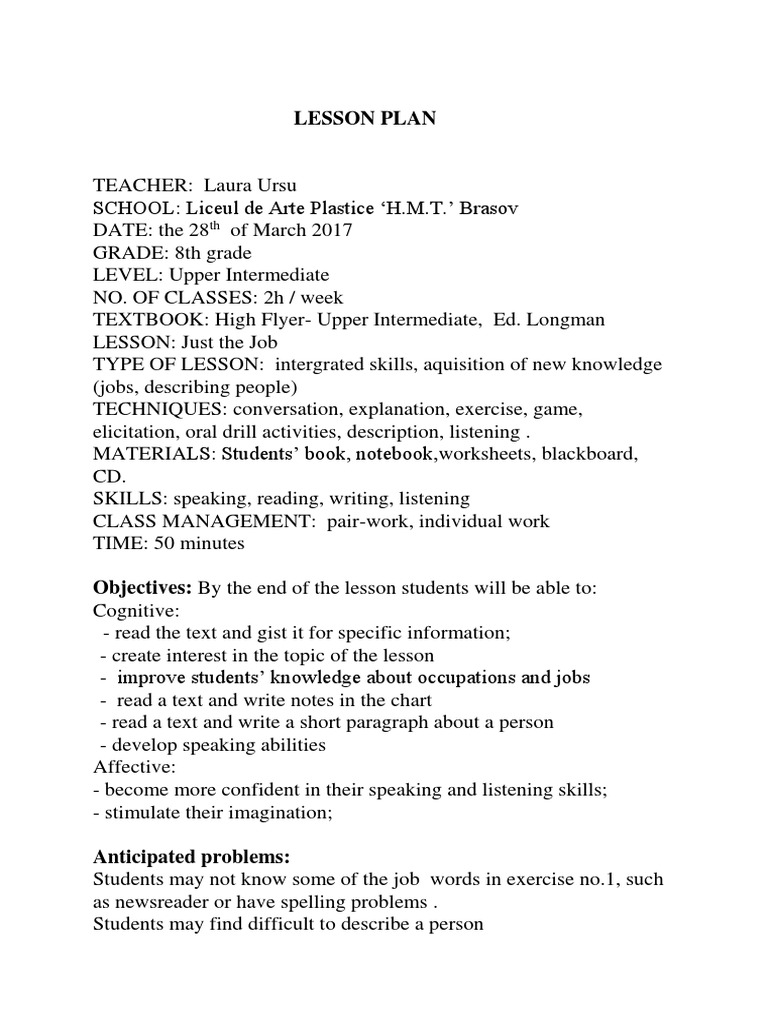 LESSON PLAN

TEACHER: Laura Ursu
SCHOOL: Liceul de Arte Plastice ‘H.M.T.’ Brasov
DATE: the 28$^{th}$ of March 2017
GRADE: 8th grade
LEVEL: Upper Intermediate
NO. OF CLASSES: 2h / week
TEXTBOOK: High Flyer- Upper Intermediate, Ed. Longman
LESSON: Just the Job
TYPE OF LESSON: intergrated skills, aquisition of new knowledge (jobs, describing people)
TECHNIQUES: conversation, explanation, exercise, game, elicitation, oral drill activities, description, listening .
MATERIALS: Students’ book, notebook,worksheets, blackboard, CD.
SKILLS: speaking, reading, writing, listening
CLASS MANAGEMENT: pair-work, individual work
TIME: 50 minutes

Objectives: By the end of the lesson students will be able to:
Cognitive:
- read the text and gist it for specific information;
- create interest in the topic of the lesson
- improve students’ knowledge about occupations and jobs
- read a text and write notes in the chart
- read a text and write a short paragraph about a person
- develop speaking abilities
Affective:
- become more confident in their speaking and listening skills;
- stimulate their imagination;

Anticipated problems:
Students may not know some of the job words in exercise no.1, such as newsreader or have spelling problems .
Students may find difficult to describe a person